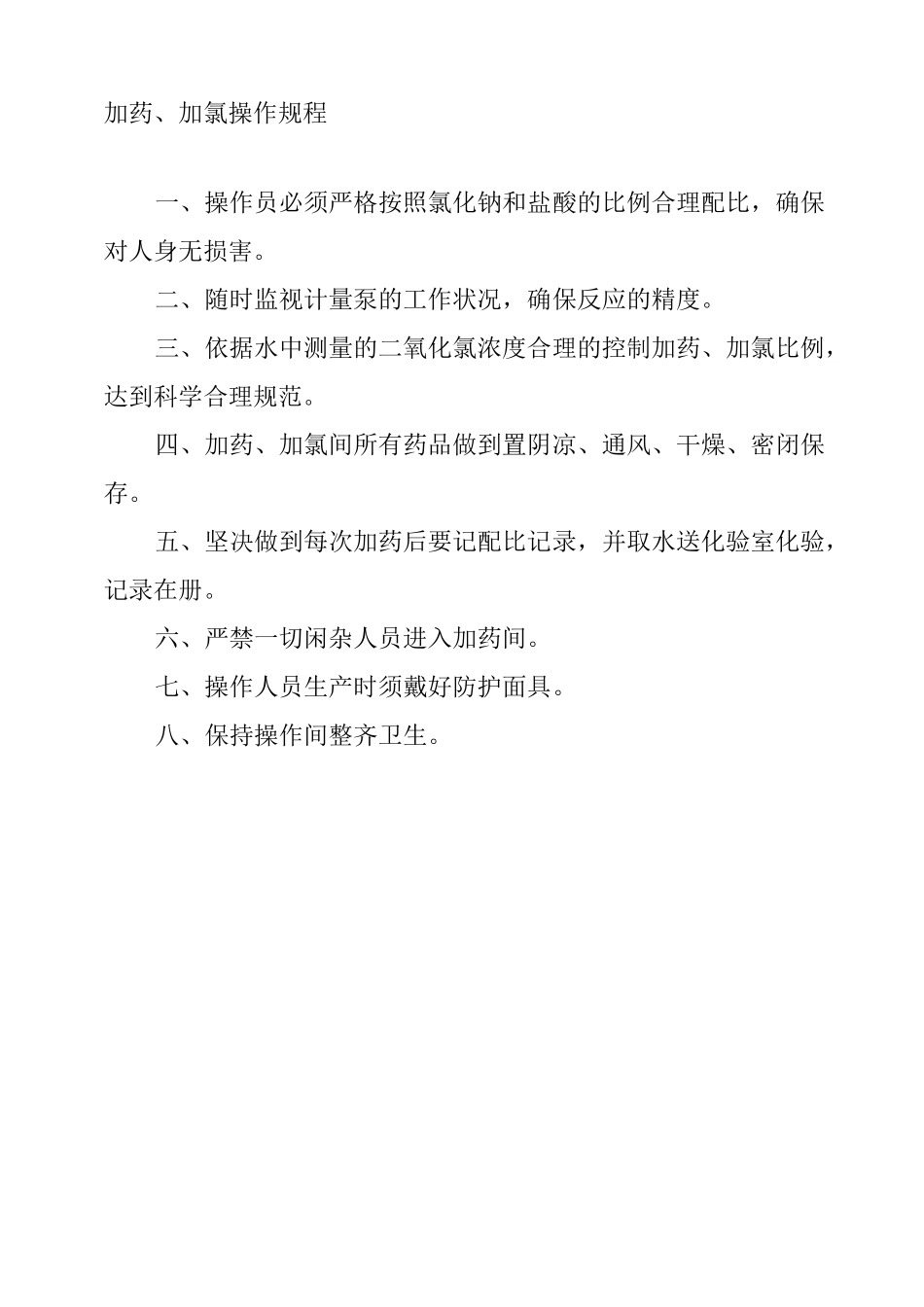 加药、加氯操作规程

一、操作员必须严格按照氯化钠和盐酸的比例合理配比，确保对人身无损害。

二、随时监视计量泵的工作状况，确保反应的精度。

三、依据水中测量的二氧化氯浓度合理的控制加药、加氯比例，达到科学合理规范。

四、加药、加氯间所有药品做到置阴凉、通风、干燥、密闭保存。

五、坚决做到每次加药后要记配比记录，并取水送化验室化验，记录在册。

六、严禁一切闲杂人员进入加药间。

七、操作人员生产时须戴好防护面具。

八、保持操作间整齐卫生。